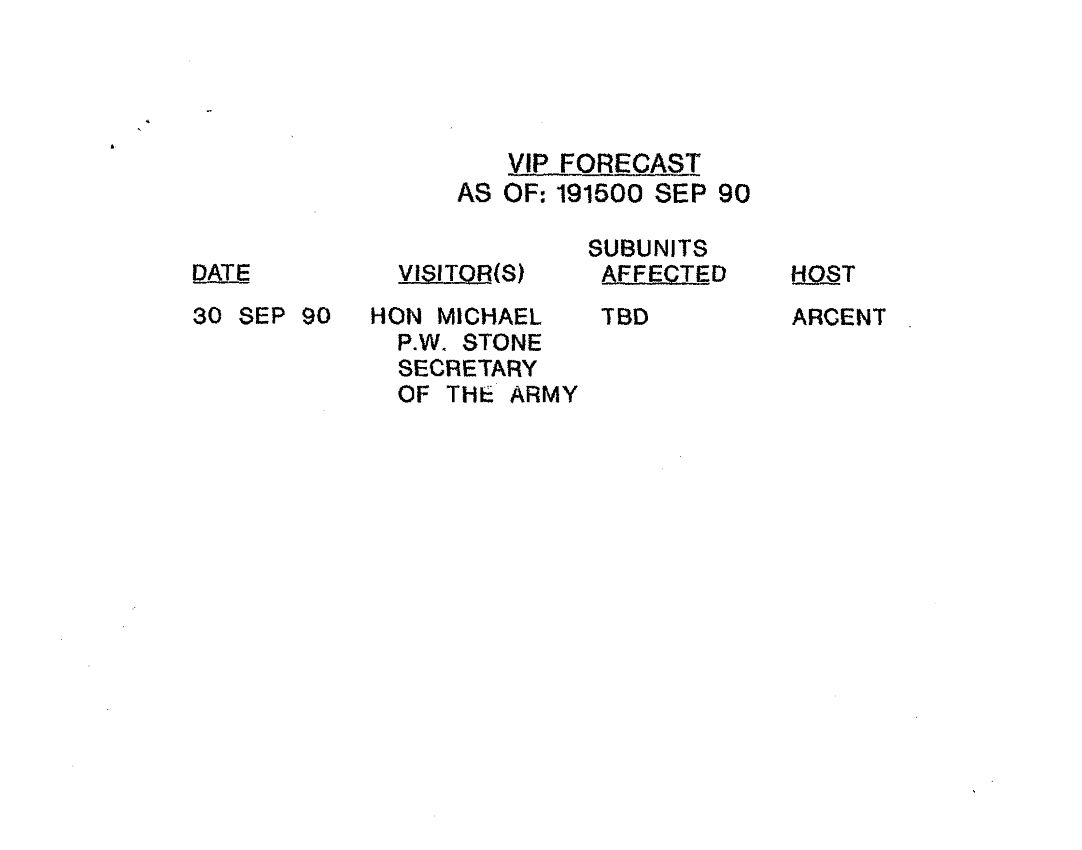 VIP FORECAST
AS OF: 191500 SEP 90

| DATE | VISITOR(S) | SUBUNITS AFFECTED | HOST |
|---|---|---|---|
| 30 SEP 90 | HON MICHAEL P.W. STONE SECRETARY OF THE ARMY | TBD | ARCENT |